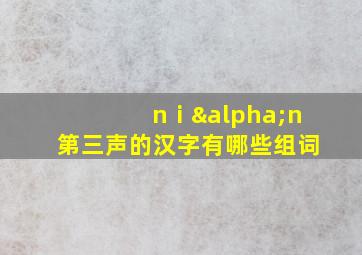 n i &alpha;n
第三声的汉字有哪些组词